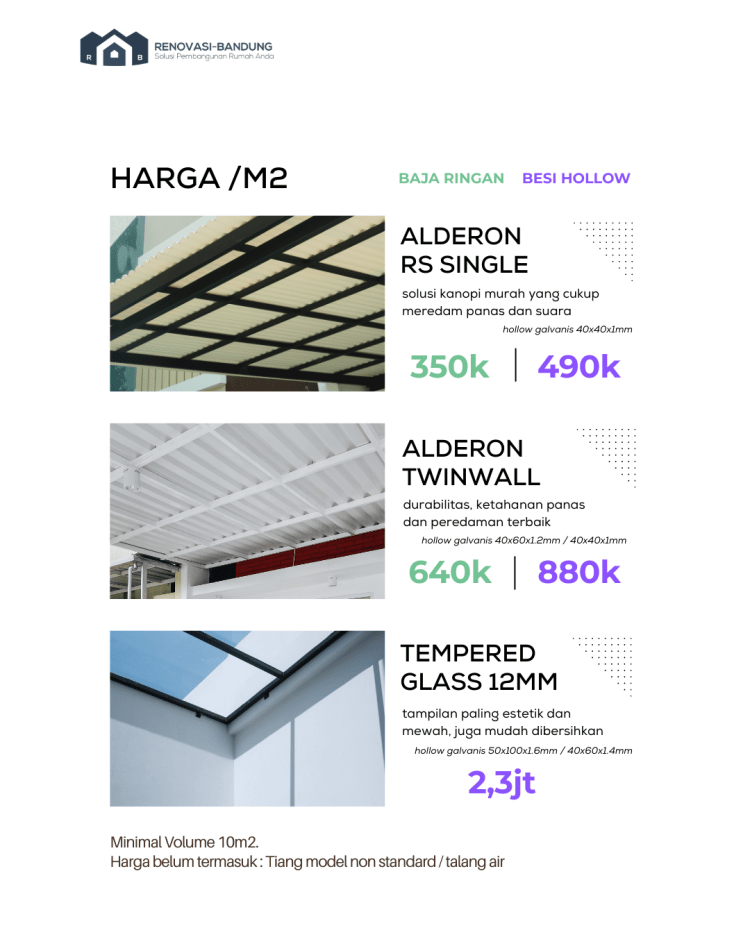 R B
RENOVASI-BANDUNG
Solusi Pembangunan Rumah Anda

HARGA /M2

BAJA RINGAN BESI HOLLOW

ALDERON RS SINGLE

solusi kanopi murah yang cukup meredam panas dan suara

hollow galvanis 40x40x1mm

350k | 490k

ALDERON TWINWALL

durabilitas, ketahanan panas dan peredaman terbaik

hollow galvanis 40x60x1.2mm / 40x40x1mm

640k | 880k

TEMPERED GLASS 12MM

tampilan paling estetik dan mewah, juga mudah dibersihkan

hollow galvanis 50x100x1.6mm / 40x60x1.4mm

2,3jt

Minimal Volume 10m2.
Harga belum termasuk : Tiang model non standard / talang air